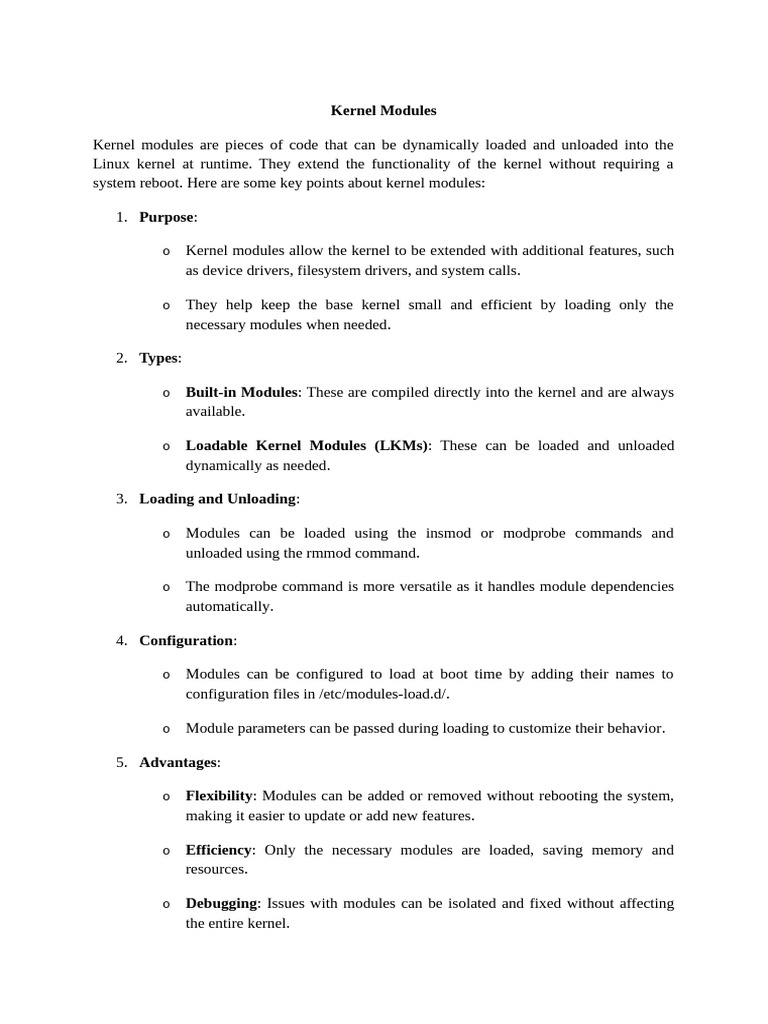 Kernel Modules

Kernel modules are pieces of code that can be dynamically loaded and unloaded into the Linux kernel at runtime. They extend the functionality of the kernel without requiring a system reboot. Here are some key points about kernel modules:

1. Purpose:

o Kernel modules allow the kernel to be extended with additional features, such as device drivers, filesystem drivers, and system calls.

o They help keep the base kernel small and efficient by loading only the necessary modules when needed.

2. Types:

o Built-in Modules: These are compiled directly into the kernel and are always available.

o Loadable Kernel Modules (LKMs): These can be loaded and unloaded dynamically as needed.

3. Loading and Unloading:

o Modules can be loaded using the insmod or modprobe commands and unloaded using the rmmod command.

o The modprobe command is more versatile as it handles module dependencies automatically.

4. Configuration:

o Modules can be configured to load at boot time by adding their names to configuration files in /etc/modules-load.d/.

o Module parameters can be passed during loading to customize their behavior.

5. Advantages:

o Flexibility: Modules can be added or removed without rebooting the system, making it easier to update or add new features.

o Efficiency: Only the necessary modules are loaded, saving memory and resources.

o Debugging: Issues with modules can be isolated and fixed without affecting the entire kernel.